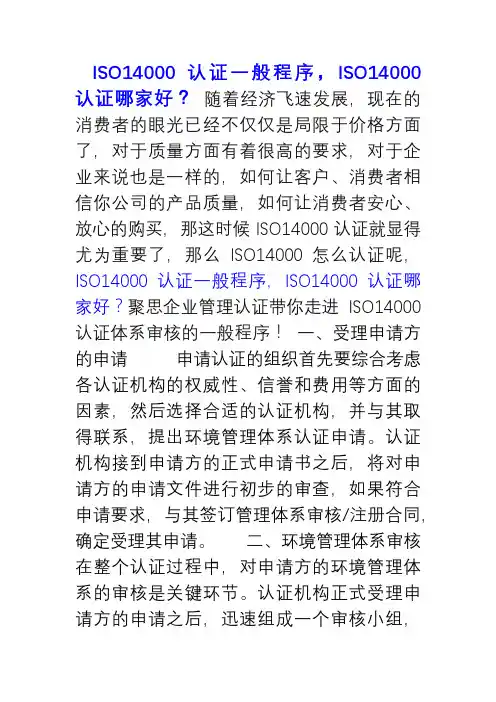 ISO14000 认证一般程序，ISO14000 认证哪家好？ 随着经济飞速发展，现在的消费者的眼光已经不仅仅是局限于价格方面了，对于质量方面有着很高的要求，对于企业来说也是一样的，如何让客户、消费者相信你公司的产品质量，如何让消费者安心、放心的购买，那这时候 ISO14000 认证就显得尤为重要了，那么 ISO14000 怎么认证呢，ISO14000 认证一般程序，ISO14000 认证哪家好？聚思企业管理认证带你走进 ISO14000 认证体系审核的一般程序！ 一、受理申请方的申请 申请认证的组织首先要综合考虑各认证机构的权威性、信誉和费用等方面的因素，然后选择合适的认证机构，并与其取得联系，提出环境管理体系认证申请。认证机构接到申请方的正式申请书之后，将对申请方的申请文件进行初步的审查，如果符合申请要求，与其签订管理体系审核/注册合同，确定受理其申请。 二、环境管理体系审核 在整个认证过程中，对申请方的环境管理体系的审核是关键环节。认证机构正式受理申请方的申请之后，迅速组成一个审核小组，